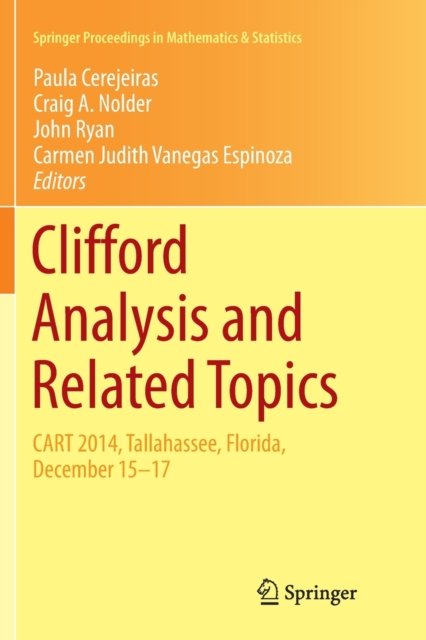 Springer Proceedings in Mathematics & Statistics

Paula Cerejeiras
Craig A. Nolder
John Ryan
Carmen Judith Vanegas Espinoza
Editors

Clifford Analysis and Related Topics

CART 2014, Tallahassee, Florida, December 15–17

Springer